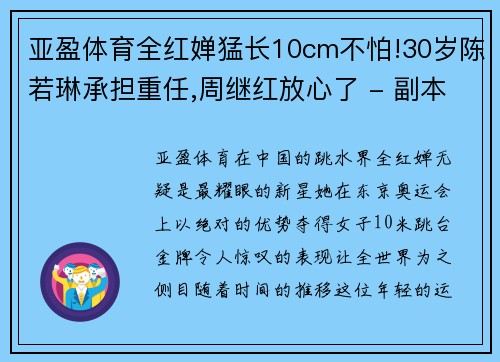 亚盈体育全红婵猛长10cm不怕!30岁陈若琳承担重任,周继红放心了 - 副本

亚盈体育在中国的跳水界全红婵无疑是最耀眼的新星她在东京奥运会上以绝对的优势夺得女子10米跳台金牌令人惊叹的表现让全世界为之侧目随着时间的推移这位年轻的运